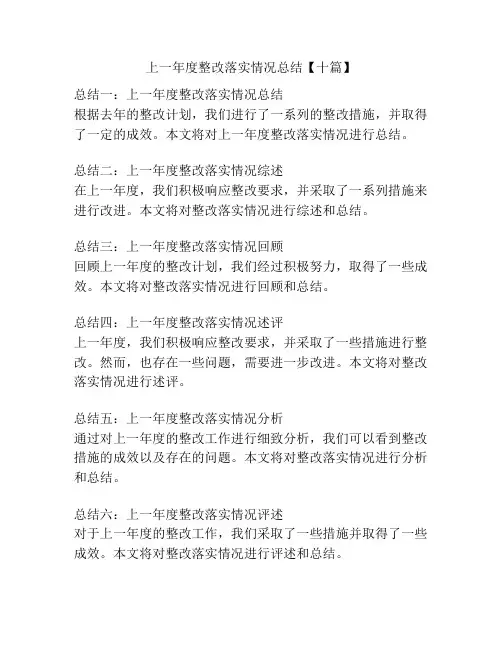 上一年度整改落实情况总结【十篇】

总结一：上一年度整改落实情况总结
根据去年的整改计划，我们进行了一系列的整改措施，并取得了一定的成效。本文将对上一年度整改落实情况进行总结。

总结二：上一年度整改落实情况综述
在上一年度，我们积极响应整改要求，并采取了一系列措施来进行改进。本文将对整改落实情况进行综述和总结。

总结三：上一年度整改落实情况回顾
回顾上一年度的整改计划，我们经过积极努力，取得了一些成效。本文将对整改落实情况进行回顾和总结。

总结四：上一年度整改落实情况述评
上一年度，我们积极响应整改要求，并采取了一些措施进行整改。然而，也存在一些问题，需要进一步改进。本文将对整改落实情况进行述评。

总结五：上一年度整改落实情况分析
通过对上一年度的整改工作进行细致分析，我们可以看到整改措施的成效以及存在的问题。本文将对整改落实情况进行分析和总结。

总结六：上一年度整改落实情况评述
对于上一年度的整改工作，我们采取了一些措施并取得了一些成效。本文将对整改落实情况进行评述和总结。